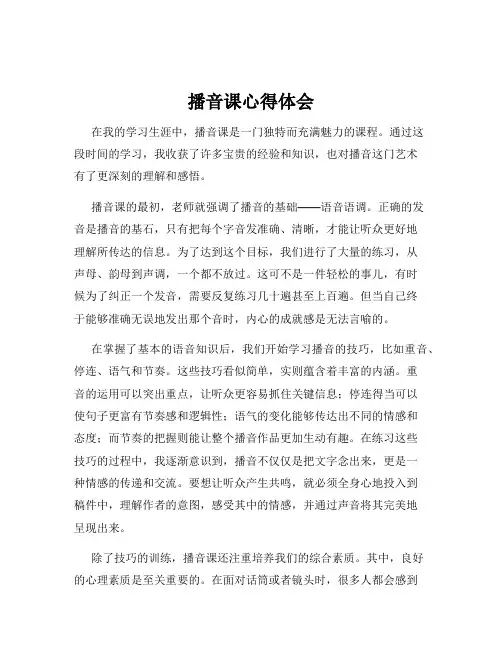 播音课心得体会

在我的学习生涯中，播音课是一门独特而充满魅力的课程。通过这段时间的学习，我收获了许多宝贵的经验和知识，也对播音这门艺术有了更深刻的理解和感悟。

播音课的最初，老师就强调了播音的基础——语音语调。正确的发音是播音的基石，只有把每个字音发准确、清晰，才能让听众更好地理解所传达的信息。为了达到这个目标，我们进行了大量的练习，从声母、韵母到声调，一个都不放过。这可不是一件轻松的事儿，有时候为了纠正一个发音，需要反复练习几十遍甚至上百遍。但当自己终于能够准确无误地发出那个音时，内心的成就感是无法言喻的。

在掌握了基本的语音知识后，我们开始学习播音的技巧，比如重音、停连、语气和节奏。这些技巧看似简单，实则蕴含着丰富的内涵。重音的运用可以突出重点，让听众更容易抓住关键信息；停连得当可以使句子更富有节奏感和逻辑性；语气的变化能够传达出不同的情感和态度；而节奏的把握则能让整个播音作品更加生动有趣。在练习这些技巧的过程中，我逐渐意识到，播音不仅仅是把文字念出来，更是一种情感的传递和交流。要想让听众产生共鸣，就必须全身心地投入到稿件中，理解作者的意图，感受其中的情感，并通过声音将其完美地呈现出来。

除了技巧的训练，播音课还注重培养我们的综合素质。其中，良好的心理素质是至关重要的。在面对话筒或者镜头时，很多人都会感到